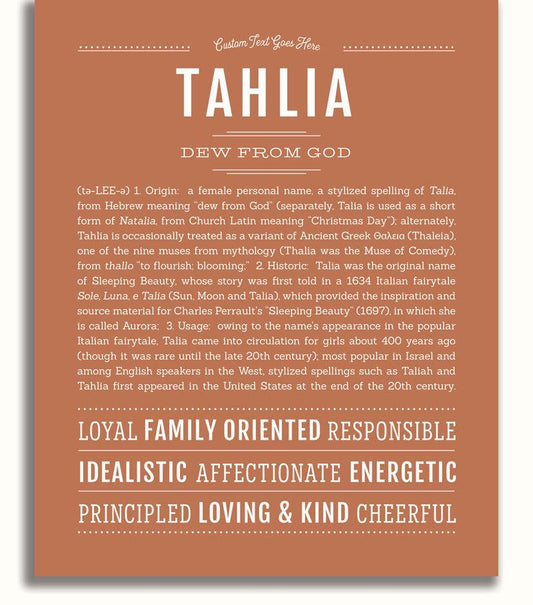 Custom Text Goes Here

TAHLIA

DEW FROM GOD

(tə-LEE-ə) 1. Origin: a female personal name, a stylized spelling of Talia, from Hebrew meaning "dew from God" (separately, Talia is used as a short form of Natalia, from Church Latin meaning "Christmas Day"); alternately, Tahlia is occasionally treated as a variant of Ancient Greek Θαλεια (Thaleia), one of the nine muses from mythology (Thalia was the Muse of Comedy), from thallo "to flourish; blooming;" 2. Historic: Talia was the original name of Sleeping Beauty, whose story was first told in a 1634 Italian fairytale Sole, Luna, e Talia (Sun, Moon and Talia), which provided the inspiration and source material for Charles Perrault's "Sleeping Beauty" (1697), in which she is called Aurora; 3. Usage: owing to the name's appearance in the popular Italian fairytale, Talia came into circulation for girls about 400 years ago (though it was rare until the late 20th century); most popular in Israel and among English speakers in the West, stylized spellings such as Taliah and Tahlia first appeared in the United States at the end of the 20th century.

LOYAL FAMILY ORIENTED RESPONSIBLE

IDEALISTIC AFFECTIONATE ENERGETIC

PRINCIPLED LOVING & KIND CHEERFUL